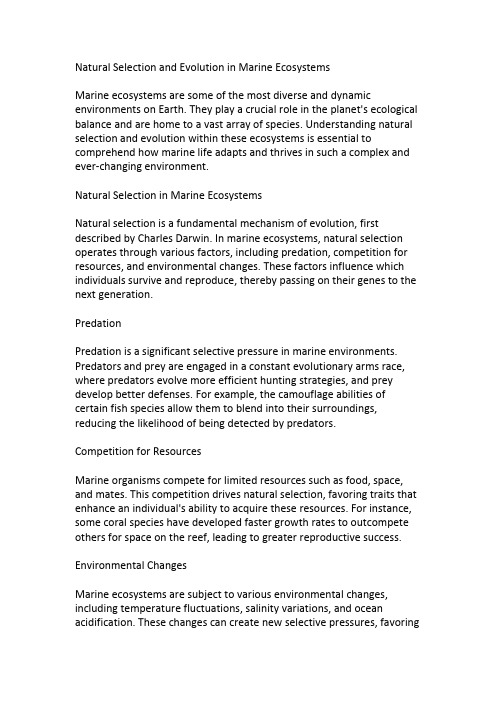 Natural Selection and Evolution in Marine Ecosystems

Marine ecosystems are some of the most diverse and dynamic environments on Earth. They play a crucial role in the planet's ecological balance and are home to a vast array of species. Understanding natural selection and evolution within these ecosystems is essential to comprehend how marine life adapts and thrives in such a complex and ever-changing environment.

Natural Selection in Marine Ecosystems

Natural selection is a fundamental mechanism of evolution, first described by Charles Darwin. In marine ecosystems, natural selection operates through various factors, including predation, competition for resources, and environmental changes. These factors influence which individuals survive and reproduce, thereby passing on their genes to the next generation.

Predation

Predation is a significant selective pressure in marine environments. Predators and prey are engaged in a constant evolutionary arms race, where predators evolve more efficient hunting strategies, and prey develop better defenses. For example, the camouflage abilities of certain fish species allow them to blend into their surroundings, reducing the likelihood of being detected by predators.

Competition for Resources

Marine organisms compete for limited resources such as food, space, and mates. This competition drives natural selection, favoring traits that enhance an individual's ability to acquire these resources. For instance, some coral species have developed faster growth rates to outcompete others for space on the reef, leading to greater reproductive success.

Environmental Changes

Marine ecosystems are subject to various environmental changes, including temperature fluctuations, salinity variations, and ocean acidification. These changes can create new selective pressures, favoring